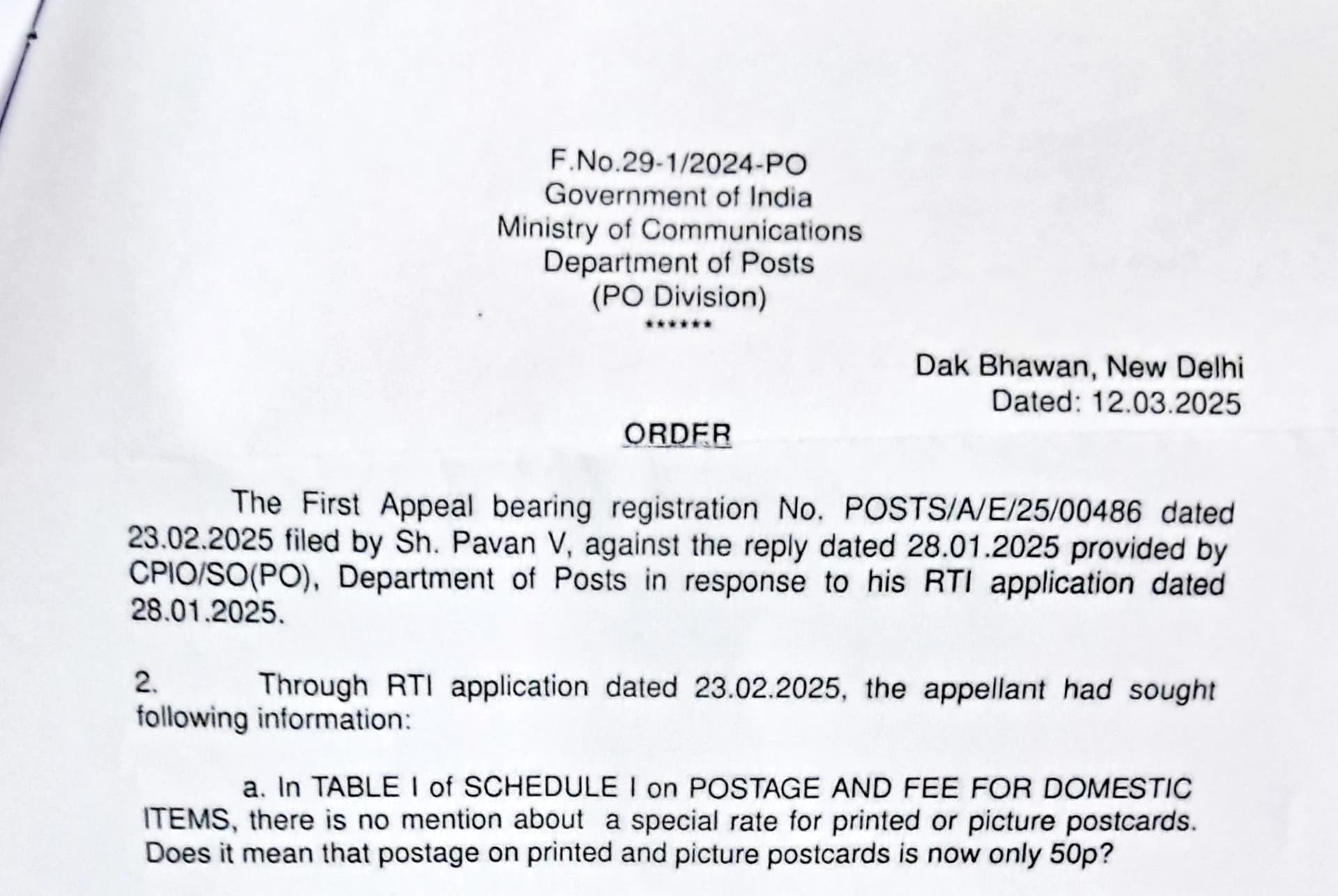 F.No.29-1/2024-PO
Government of India
Ministry of Communications
Department of Posts
(PO Division)
******

Dak Bhawan, New Delhi
Dated: 12.03.2025

ORDER

The First Appeal bearing registration No. POSTS/A/E/25/00486 dated 23.02.2025 filed by Sh. Pavan V, against the reply dated 28.01.2025 provided by CPIO/SO(PO), Department of Posts in response to his RTI application dated 28.01.2025.

2. Through RTI application dated 23.02.2025, the appellant had sought following information:

a. In TABLE I of SCHEDULE I on POSTAGE AND FEE FOR DOMESTIC ITEMS, there is no mention about a special rate for printed or picture postcards. Does it mean that postage on printed and picture postcards is now only 50p?